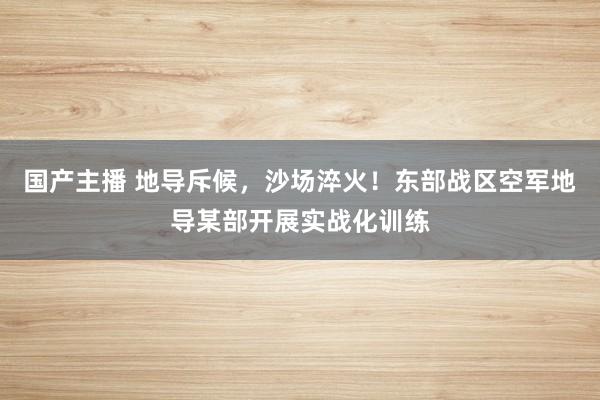 国产主播 地导斥候，沙场淬火！东部战区空军地导某部开展实战化训练